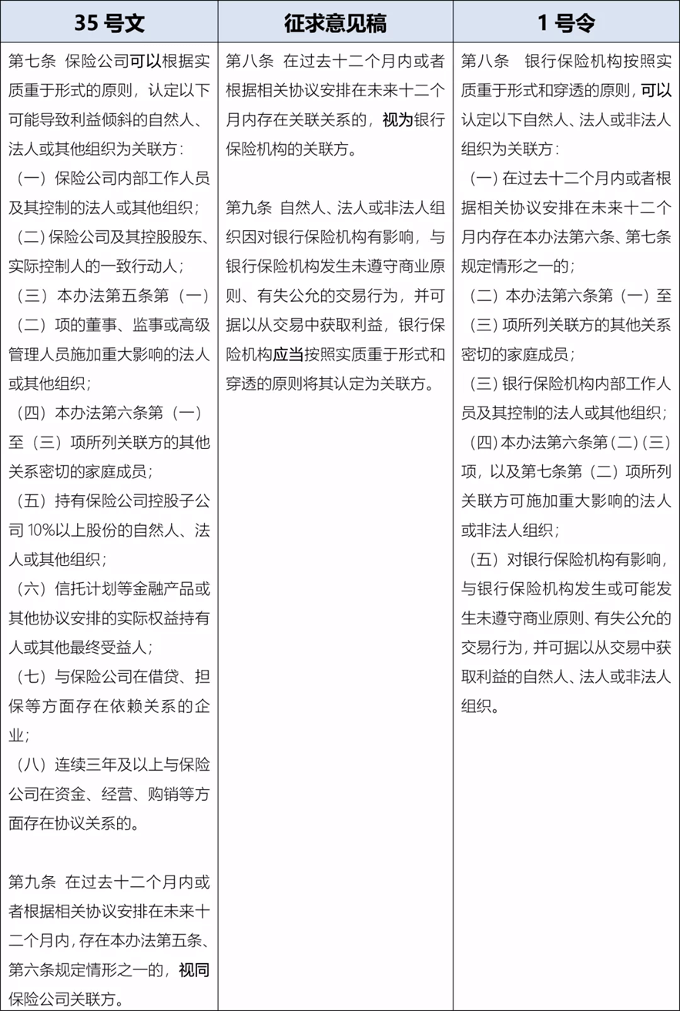 | 35号文 | 征求意见稿 | 1号令 |
|---|---|---|
| 第七条 保险公司可以根据实质重于形式的原则，认定以下可能导致利益倾斜的自然人、法人或其他组织为关联方：（一）保险公司内部工作人员及其控制的法人或其他组织；（二）保险公司及其控股股东、实际控制人的一致行动人；（三）本办法第五条第（一）（二）项的董事、监事或高级管理人员施加重大影响的法人或其他组织；（四）本办法第六条第（一）至（三）项所列关联方的其他关系密切的家庭成员；（五）持有保险公司控股子公司10%以上股份的自然人、法人或其他组织；（六）信托计划等金融产品或其他协议安排的实际权益持有人或其他最终受益人；（七）与保险公司在借贷、担保等方面存在依赖关系的企业；（八）连续三年及以上与保险公司在资金、经营、购销等方面存在协议关系的。 第九条 在过去十二个月内或者根据相关协议安排在未来十二个月内，存在本办法第五条、第六条规定情形之一的，视同保险公司关联方。 | 第八条 在过去十二个月内或者根据相关协议安排在未来十二个月内存在关联关系的，视为银行保险机构的关联方。 第九条 自然人、法人或非法人组织因对银行保险机构有影响，与银行保险机构发生未遵守商业原则、有失公允的交易行为，并可据以从交易中获取利益，银行保险机构应当按照实质重于形式和穿透的原则将其认定为关联方。 | 第八条 银行保险机构按照实质重于形式和穿透的原则，可以认定以下自然人、法人或非法人组织为关联方：(一)在过去十二个月内或者根据相关协议安排在未来十二个月内存在本办法第六条、第七条规定情形之一的；（二）本办法第六条第（一）至（三）项所列关联方的其他关系密切的家庭成员；(三)银行保险机构内部工作人员及其控制的法人或其他组织；(四)本办法第六条第(二)(三)项，以及第七条第（二）项所列关联方可施加重大影响的法人或非法人组织；（五）对银行保险机构有影响，与银行保险机构发生或可能发生未遵守商业原则、有失公允的交易行为，并可据以从交易中获取利益的自然人、法人或非法人组织。 |